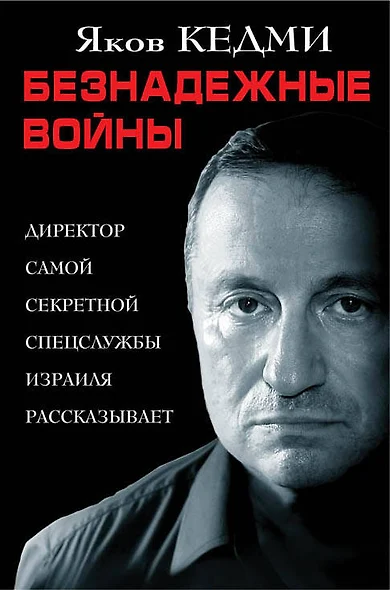 Яков КЕДМИ

БЕЗНАДЕЖНЫЕ ВОЙНЫ

ДИРЕКТОР САМОЙ СЕКРЕТНОЙ СПЕЦСЛУЖБЫ ИЗРАИЛЯ РАССКАЗЫВАЕТ